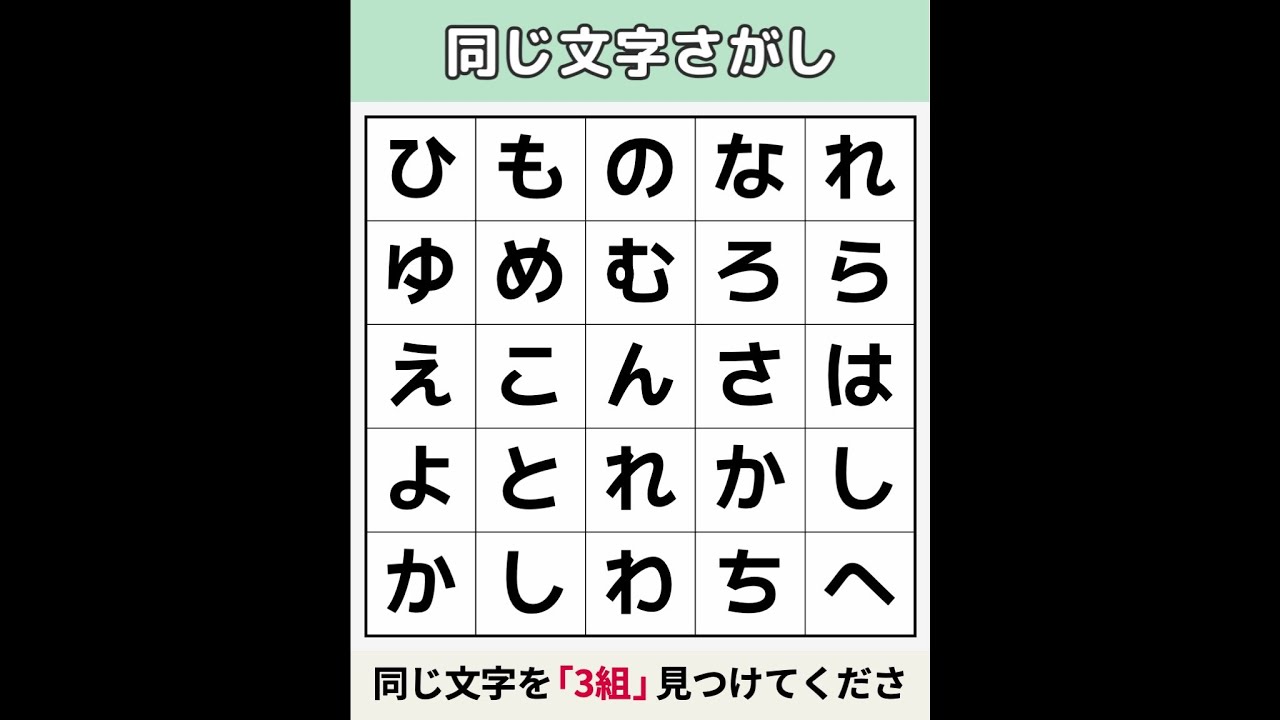 同じ文字さがし

| ひ | も | の | な | れ |
|---|---|---|---|---|
| ゆ | め | む | ろ | ら |
| え | こ | ん | さ | は |
| よ | と | れ | か | し |
| か | し | わ | ち | へ |

同じ文字を「3組」見つけてくださ